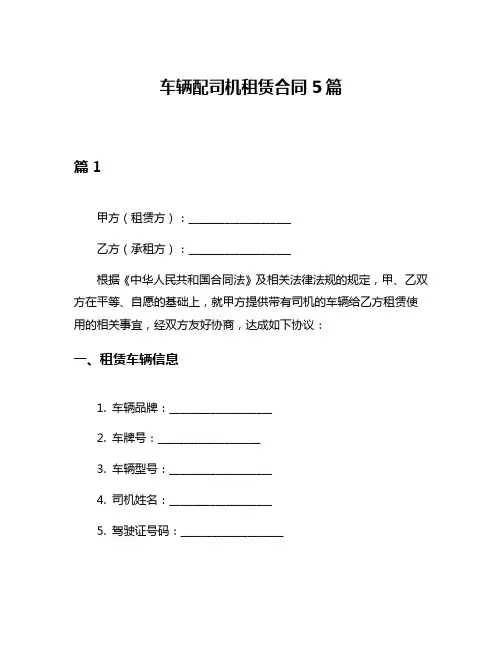 车辆配司机租赁合同 5 篇

篇 1

甲方（租赁方）：__________________

乙方（承租方）：__________________

根据《中华人民共和国合同法》及相关法律法规的规定，甲、乙双方在平等、自愿的基础上，就甲方提供带有司机的车辆给乙方租赁使用的相关事宜，经双方友好协商，达成如下协议：

一、租赁车辆信息

1. 车辆品牌：__________________

2. 车牌号：__________________

3. 车辆型号：__________________

4. 司机姓名：__________________

5. 驾驶证号码：__________________